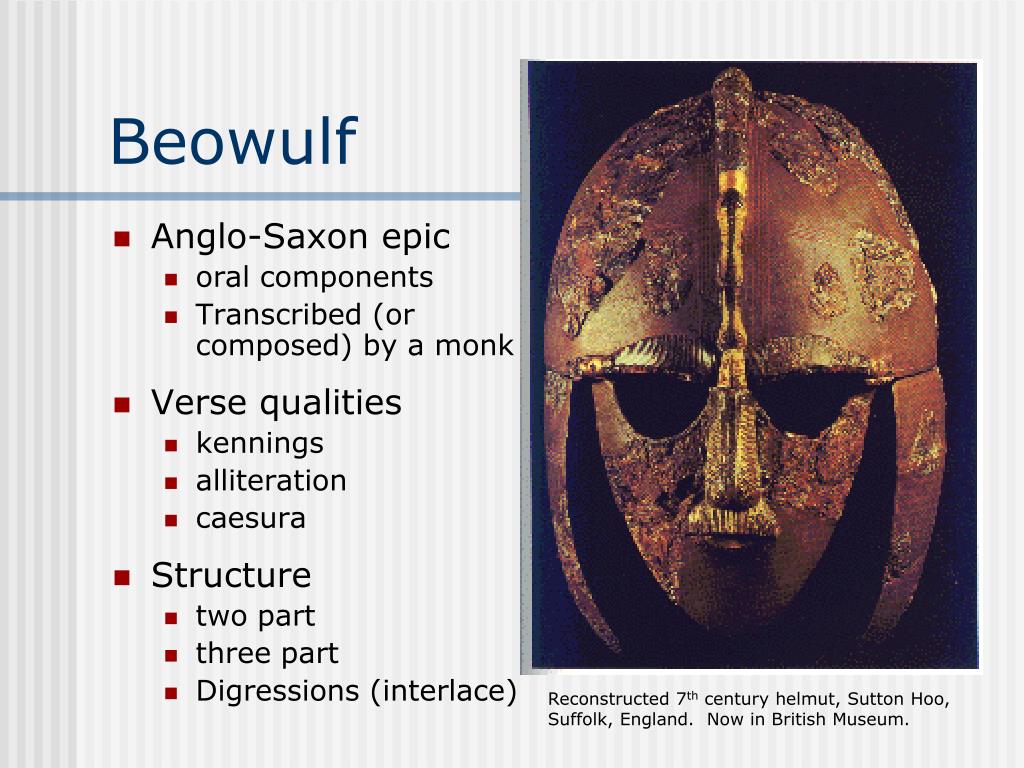 Beowulf

- Anglo-Saxon epic
  - oral components
  - Transcribed (or composed) by a monk
- Verse qualities
  - kennings
  - alliteration
  - caesura
- Structure
  - two part
  - three part
  - Digressions (interlace)

Reconstructed 7$^{th}$ century helmut, Sutton Hoo, Suffolk, England. Now in British Museum.